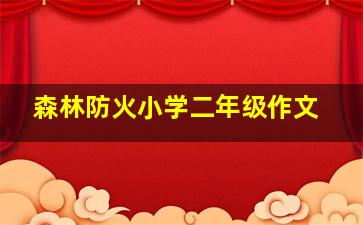 森林防火小学二年级作文